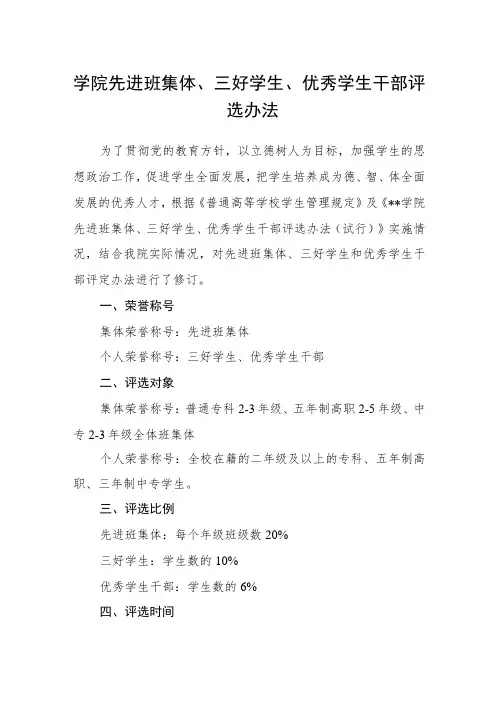 学院先进班集体、三好学生、优秀学生干部评选办法

为了贯彻党的教育方针，以立德树人为目标，加强学生的思想政治工作，促进学生全面发展，把学生培养成为德、智、体全面发展的优秀人才，根据《普通高等学校学生管理规定》及《**学院先进班集体、三好学生、优秀学生干部评选办法（试行）》实施情况，结合我院实际情况，对先进班集体、三好学生和优秀学生干部评定办法进行了修订。

一、荣誉称号

集体荣誉称号：先进班集体

个人荣誉称号：三好学生、优秀学生干部

二、评选对象

集体荣誉称号：普通专科 2-3 年级、五年制高职 2-5 年级、中专 2-3 年级全体班集体

个人荣誉称号：全校在籍的二年级及以上的专科、五年制高职、三年制中专学生。

三、评选比例

先进班集体：每个年级班级数 20%

三好学生：学生数的 10%

优秀学生干部：学生数的 6%

四、评选时间